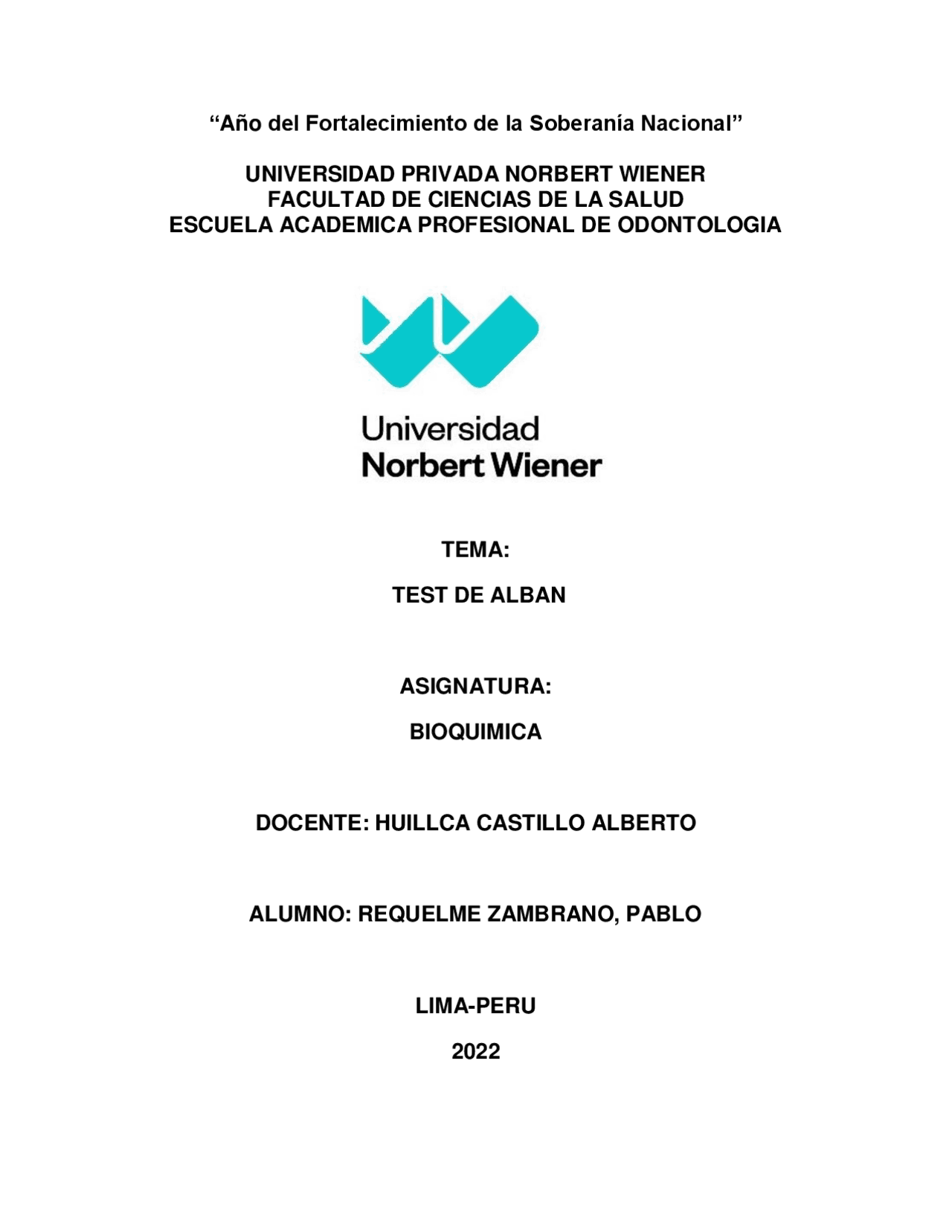 "Año del Fortalecimiento de la Soberanía Nacional"

UNIVERSIDAD PRIVADA NORBERT WIENER
FACULTAD DE CIENCIAS DE LA SALUD
ESCUELA ACADEMICA PROFESIONAL DE ODONTOLOGIA

Universidad
Norbert Wiener

TEMA:

TEST DE ALBAN

ASIGNATURA:

BIOQUIMICA

DOCENTE: HUILLCA CASTILLO ALBERTO

ALUMNO: REQUELME ZAMBRANO, PABLO

LIMA-PERU

2022